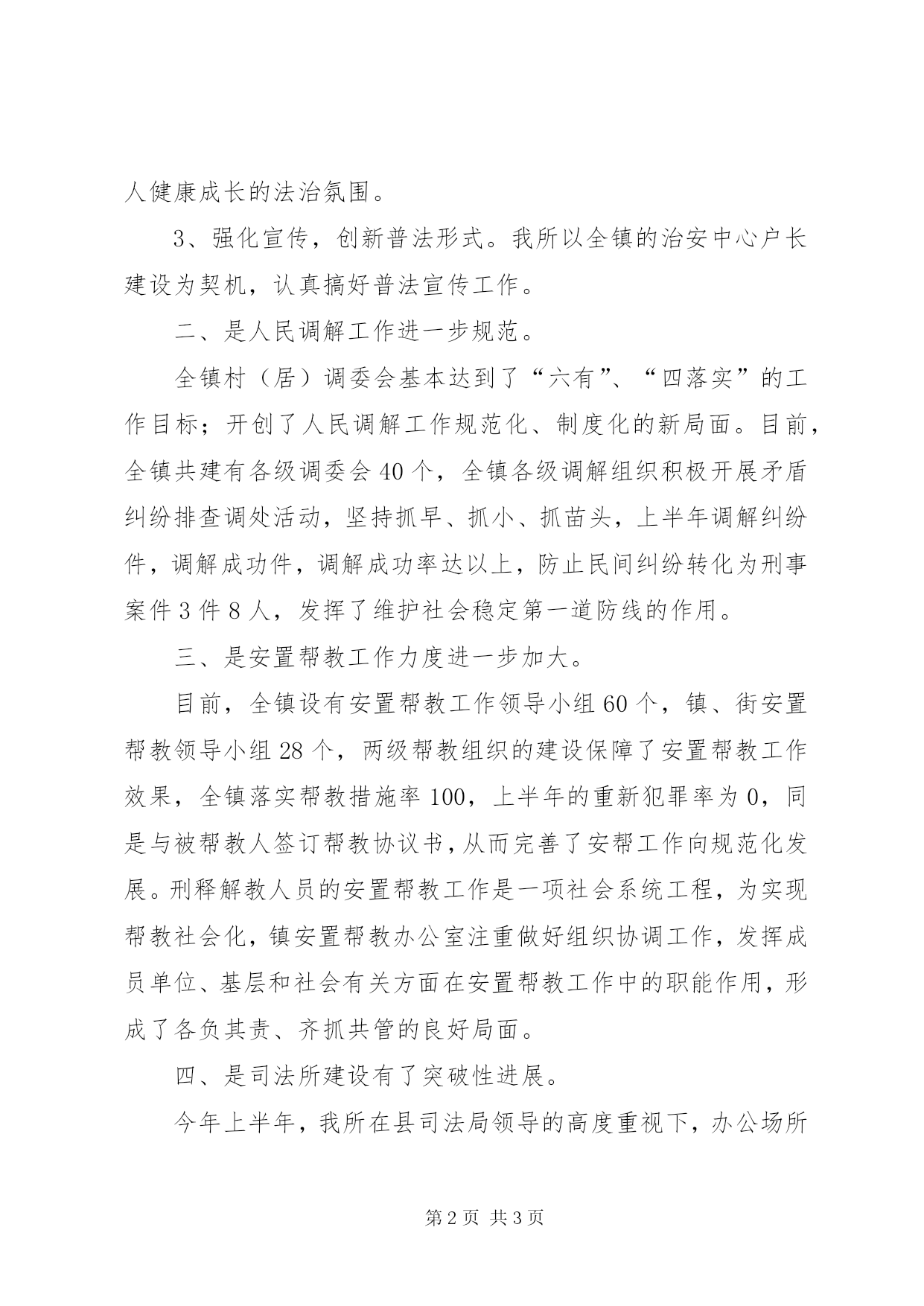 人健康成长的法治氛围。

3、强化宣传，创新普法形式。我所以全镇的治安中心户长建设为契机，认真搞好普法宣传工作。

二、是人民调解工作进一步规范。

全镇村（居）调委会基本达到了“六有”、“四落实”的工作目标；开创了人民调解工作规范化、制度化的新局面。目前，全镇共建有各级调委会40个，全镇各级调解组织积极开展矛盾纠纷排查调处活动，坚持抓早、抓小、抓苗头，上半年调解纠纷件，调解成功件，调解成功率达以上，防止民间纠纷转化为刑事案件3件8人，发挥了维护社会稳定第一道防线的作用。

三、是安置帮教工作力度进一步加大。

目前，全镇设有安置帮教工作领导小组60个，镇、街安置帮教领导小组28个，两级帮教组织的建设保障了安置帮教工作效果，全镇落实帮教措施率100，上半年的重新犯罪率为0，同是与被帮教人签订帮教协议书，从而完善了安帮工作向规范化发展。刑释解教人员的安置帮教工作是一项社会系统工程，为实现帮教社会化，镇安置帮教办公室注重做好组织协调工作，发挥成员单位、基层和社会有关方面在安置帮教工作中的职能作用，形成了各负其责、齐抓共管的良好局面。

四、是司法所建设有了突破性进展。

今年上半年，我所在县司法局领导的高度重视下，办公场所

第2页 共3页